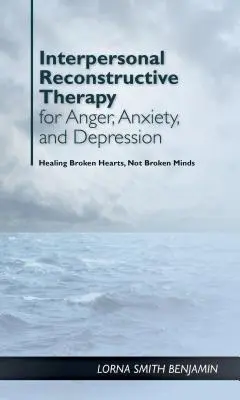 Interpersonal Reconstructive Therapy for Anger, Anxiety, and Depression

Healing Broken Hearts, Not Broken Minds

LORNA SMITH BENJAMIN